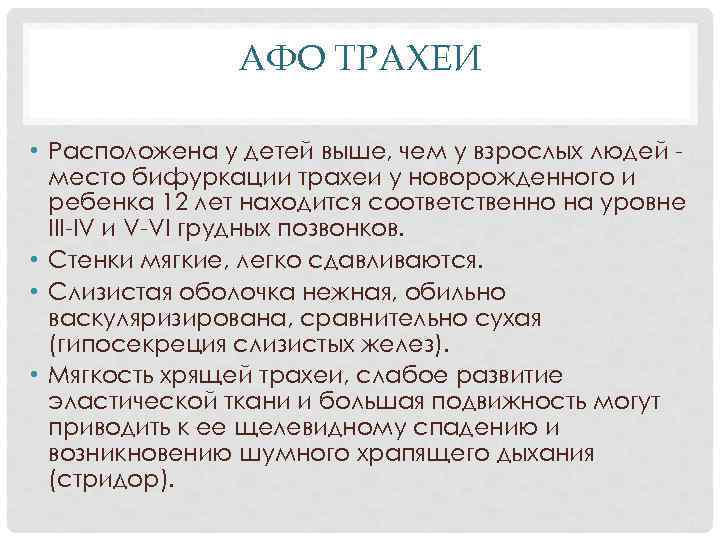 АФО ТРАХЕИ

• Расположена у детей выше, чем у взрослых людей - место бифуркации трахеи у новорожденного и ребенка 12 лет находится соответственно на уровне III-IV и V-VI грудных позвонков.
• Стенки мягкие, легко сдавливаются.
• Слизистая оболочка нежная, обильно васкуляризирована, сравнительно сухая (гипосекреция слизистых желез).
• Мягкость хрящей трахеи, слабое развитие эластической ткани и большая подвижность могут приводить к ее щелевидному спадению и возникновению шумного храпящего дыхания (стридор).